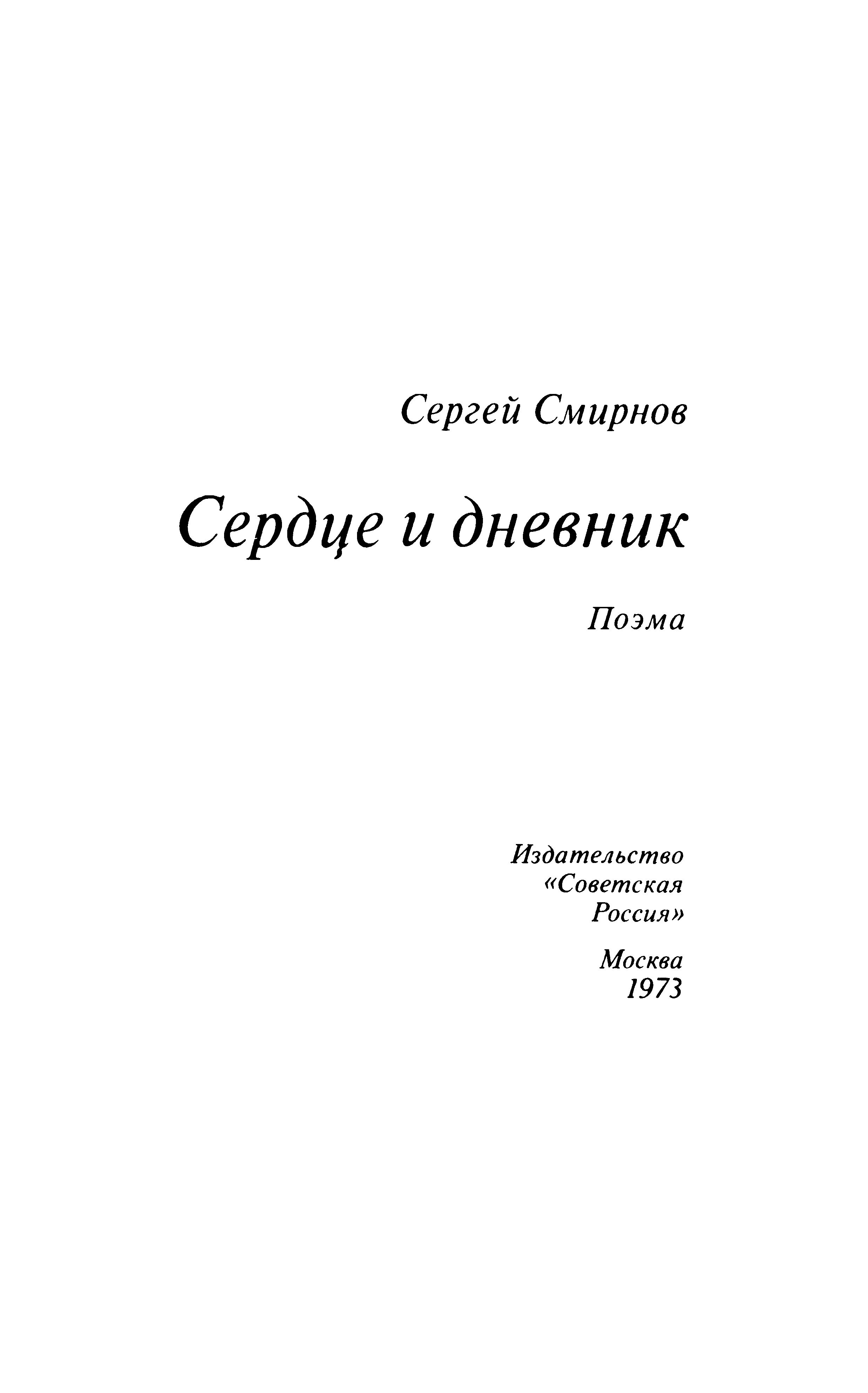 Сергей Смирнов

Сердце и дневник

Поэма

Издательство
«Советская
Россия»

Москва
1973